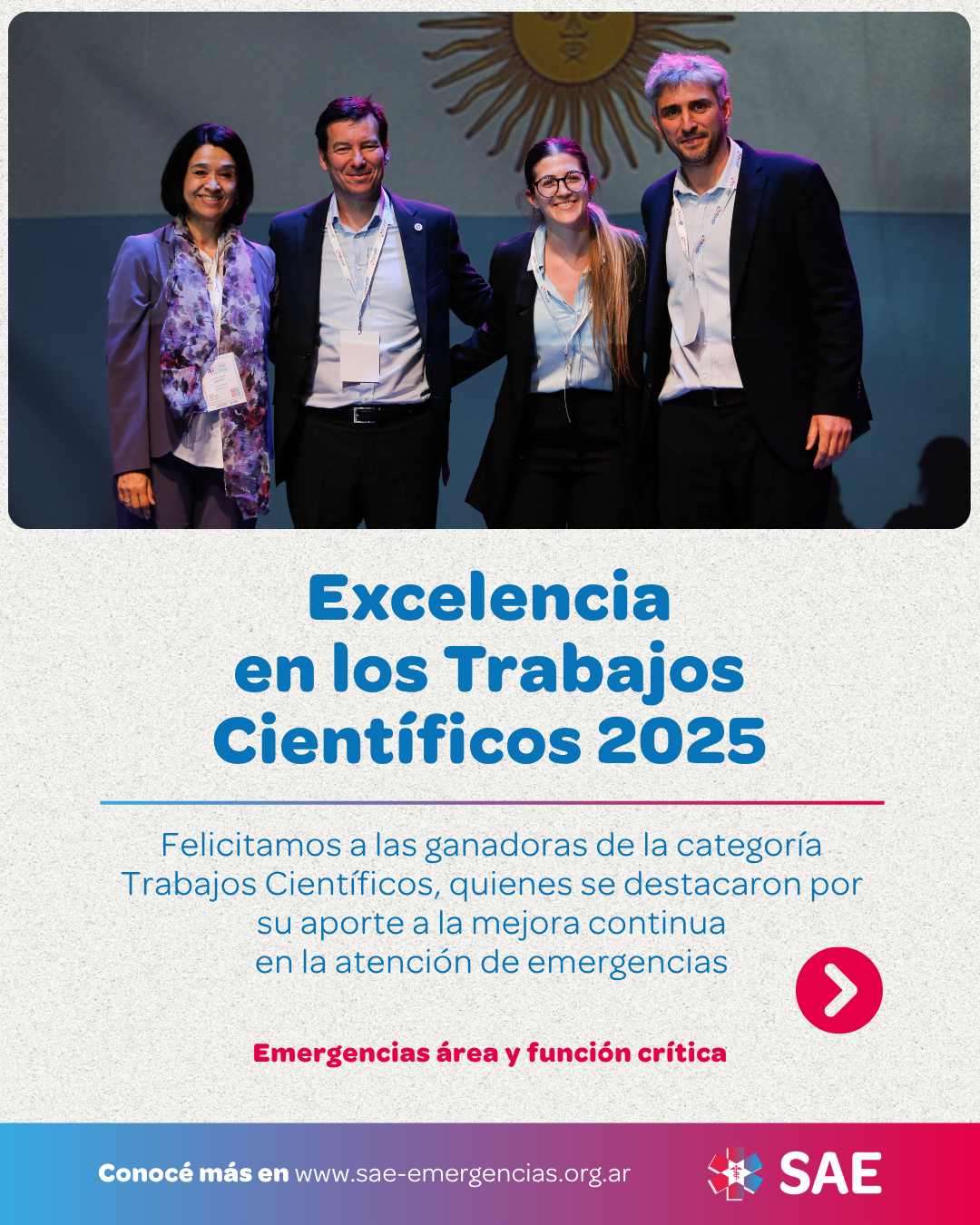 Excelencia en los Trabajos Científicos 2025

Felicitamos a las ganadoras de la categoría Trabajos Científicos, quienes se destacaron por su aporte a la mejora continua en la atención de emergencias

Emergencias área y función crítica

Conocé más en www.sae-emergencias.org.ar

SAE